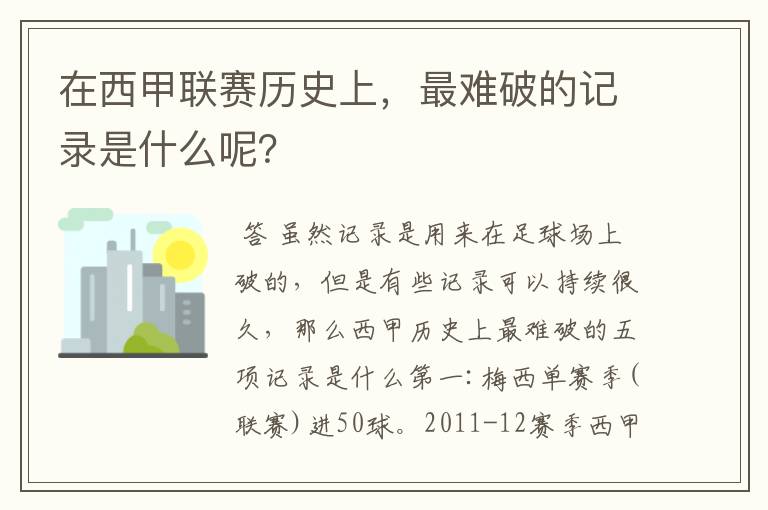 在西甲联赛历史上，最难破的记录是什么呢？

答 虽然记录是用来在足球场上破的，但是有些记录可以持续很久，那么西甲历史上最难破的五项记录是什么第一：梅西单赛季（联赛）进50球。2011-12赛季西甲